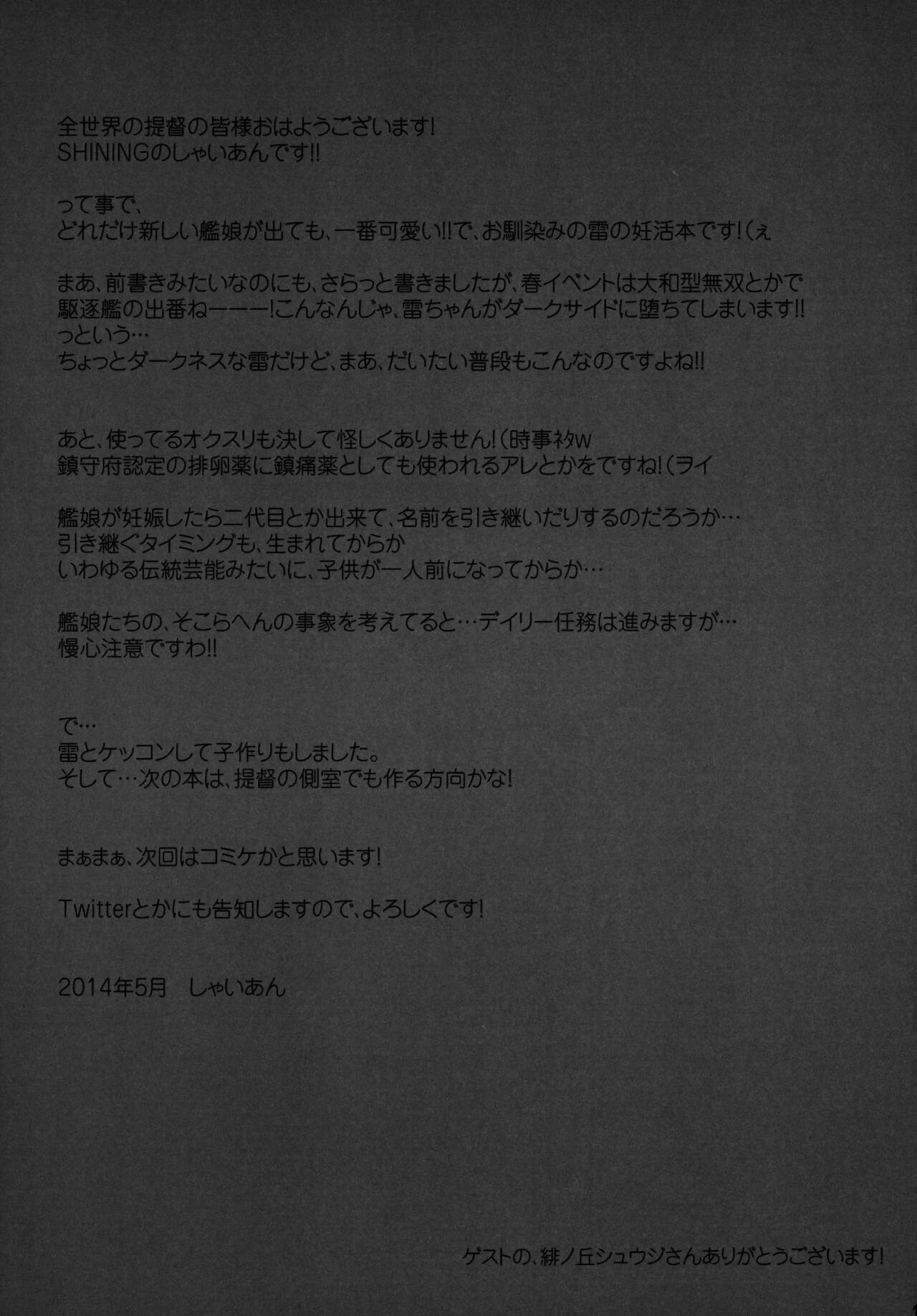 全世界の提督の皆様おはようございます!
SHININGのしゃいあんです!!

って事で、
どれだけ新しい艦娘が出ても、一番可愛い!!で、お馴染みの雷の妊活本です!(ぇ

まあ、前書きみたいなのにも、さらっと書きましたが、春イベントは大和型無双とかで
駆逐艦の出番ねーーー!こんなんじゃ、雷ちゃんがダークサイドに堕ちてしまいます!!
っという…
ちょっとダークネスな雷だけど、まあ、だいたい普段もこんなのですよね!!

あと、使ってるオクスリも決して怪しくありません!(時事ネタw
鎮守府認定の排卵薬に鎮痛薬としても使われるアレとかをですね!(ヲイ

艦娘が妊娠したら二代目とか出来て、名前を引き継いだりするのだろうか…
引き継ぐタイミングも、生まれてからか
いわゆる伝統芸能みたいに、子供が一人前になってからか…

艦娘たちの、そこらへんの事象を考えてると…デイリー任務は進みますが…
慢心注意ですわ!!

で…
雷とケッコンして子作りもしました。
そして…次の本は、提督の側室でも作る方向かな!

まぁまぁ、次回はコミケかと思います!

Twitterとかにも告知しますので、よろしくです!

2014年5月 しゃいあん

ゲストの、緋ノ丘シュウジさんありがとうございます!